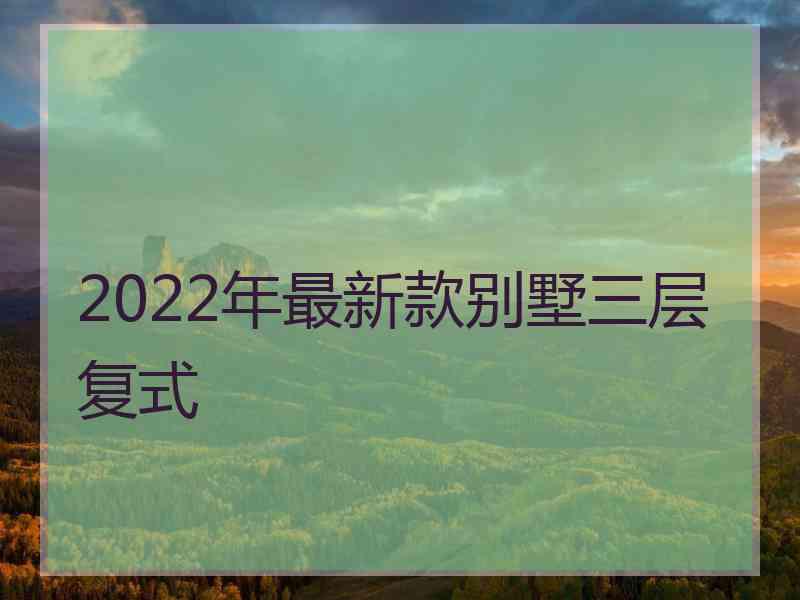 2022年最新款别墅三层复式